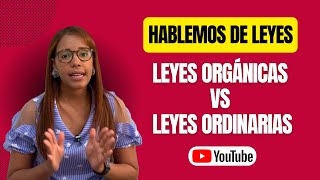 HABLEMOS DE LEYES

LEYES ORGÁNICAS
VS
LEYES ORDINARIAS

YouTube